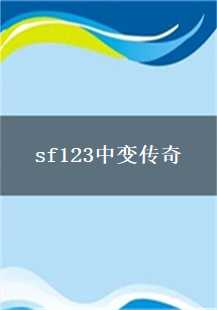 sf123中变传奇